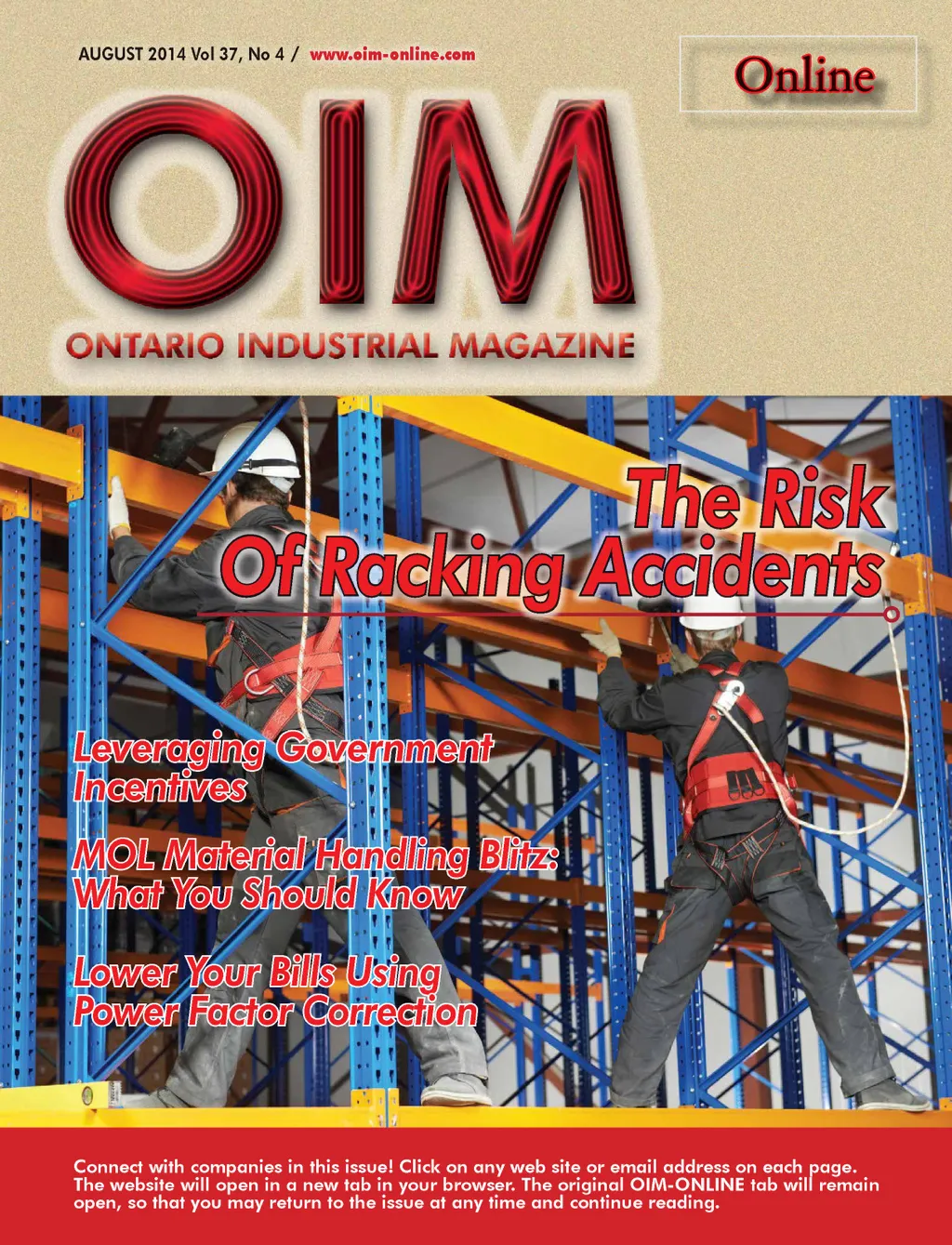 AUGUST 2014 Vol 37, No 4 / www.oim-online.com

Online

OIM

ONTARIO INDUSTRIAL MAGAZINE

The Risk Of Racking Accidents

Leveraging Government Incentives

MOL Material Handling Blitz: What You Should Know

Lower Your Bills Using Power Factor Correction

Connect with companies in this issue! Click on any web site or email address on each page. The website will open in a new tab in your browser. The original OIM-ONLINE tab will remain open, so that you may return to the issue at any time and continue reading.